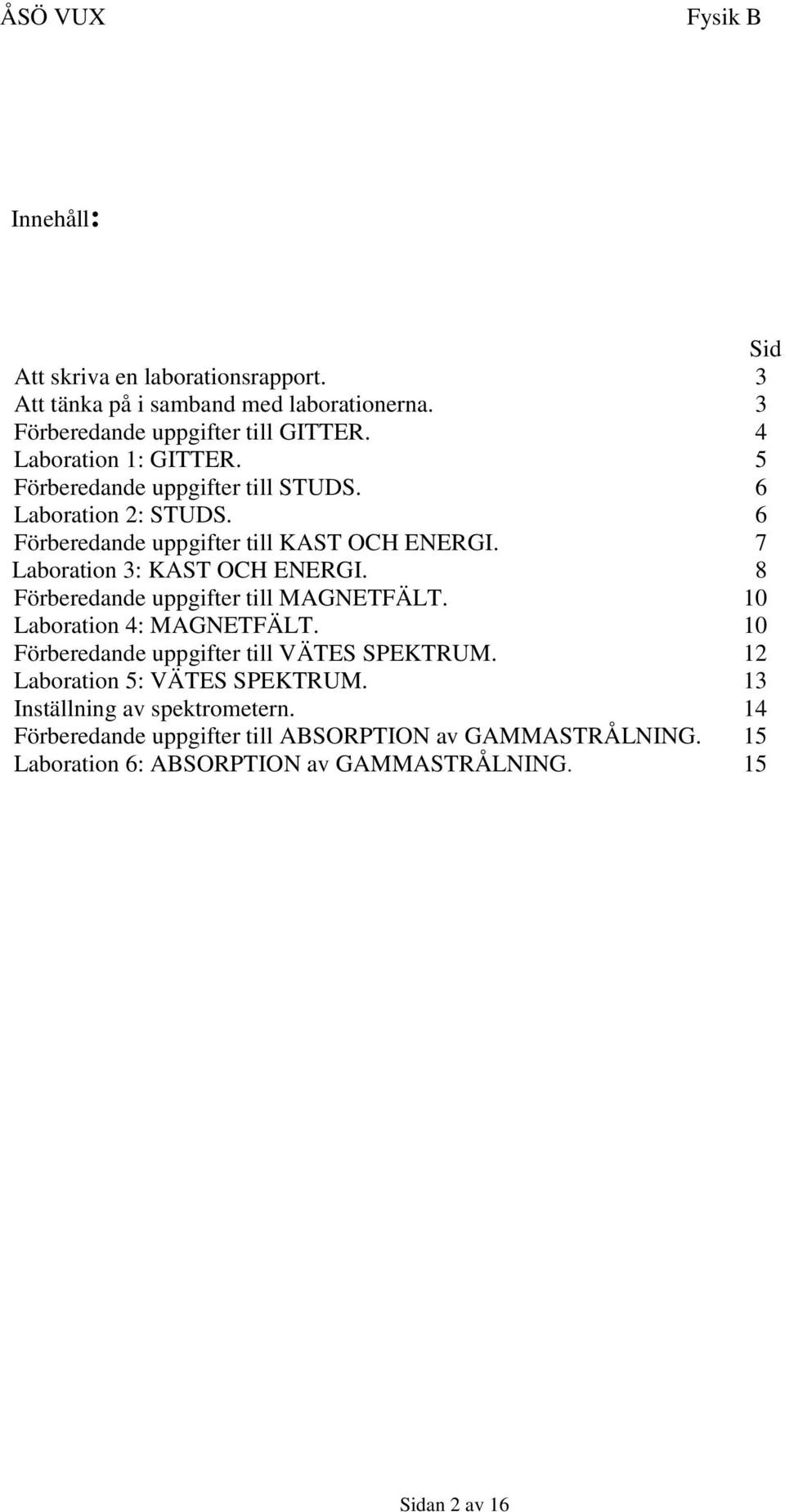 ÅSÖ VUX Fysik B

Innehåll:

| | Sid |
|---|---|
| Att skriva en laborationsrapport. | 3 |
| Att tänka på i samband med laborationerna. | 3 |
| Förberedande uppgifter till GITTER. | 4 |
| Laboration 1: GITTER. | 5 |
| Förberedande uppgifter till STUDS. | 6 |
| Laboration 2: STUDS. | 6 |
| Förberedande uppgifter till KAST OCH ENERGI. | 7 |
| Laboration 3: KAST OCH ENERGI. | 8 |
| Förberedande uppgifter till MAGNETFÄLT. | 10 |
| Laboration 4: MAGNETFÄLT. | 10 |
| Förberedande uppgifter till VÄTES SPEKTRUM. | 12 |
| Laboration 5: VÄTES SPEKTRUM. | 13 |
| Inställning av spektrometern. | 14 |
| Förberedande uppgifter till ABSORPTION av GAMMASTRÅLNING. | 15 |
| Laboration 6: ABSORPTION av GAMMASTRÅLNING. | 15 |

Sidan 2 av 16